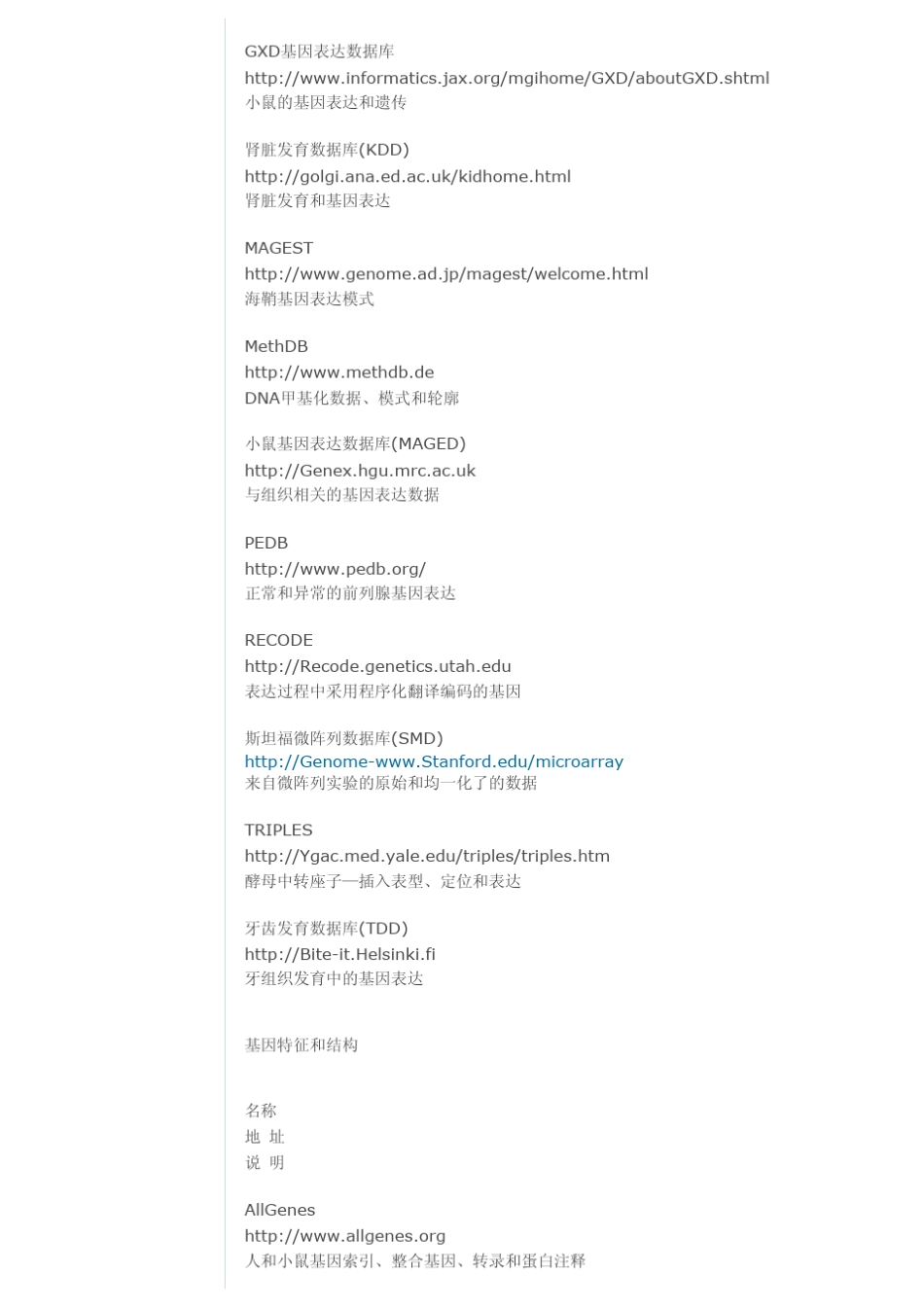 GXD基因表达数据库
http://www.informatics.jax.org/mgihome/GXD/aboutGXD.shtml
小鼠的基因表达和遗传

肾脏发育数据库(KDD)
http://golgi.ana.ed.ac.uk/kidhome.html
肾脏发育和基因表达

MAGEST
http://www.genome.ad.jp/magest/welcome.html
海鞘基因表达模式

MethDB
http://www.methdb.de
DNA甲基化数据、模式和轮廓

小鼠基因表达数据库(MAGED)
http://Genex.hgu.mrc.ac.uk
与组织相关的基因表达数据

PEDB
http://www.pedb.org/
正常和异常的前列腺基因表达

RECODE
http://Recode.genetics.utah.edu
表达过程中采用程序化翻译编码的基因

斯坦福微阵列数据库(SMD)
http://Genome-www.Stanford.edu/microarray
来自微阵列实验的原始和均一化了的数据

TRIPLES
http://Ygac.med.yale.edu/triples/triples.htm
酵母中转座子—插入表型、定位和表达

牙齿发育数据库(TDD)
http://Bite-it.Helsinki.fi
牙组织发育中的基因表达

基因特征和结构

名称
地 址
说 明

AllGenes
http://www.allgenes.org
人和小鼠基因索引、整合基因、转录和蛋白注释